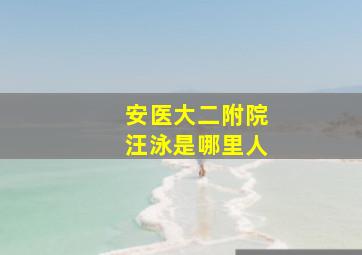 安医大二附院
汪泳是哪里人